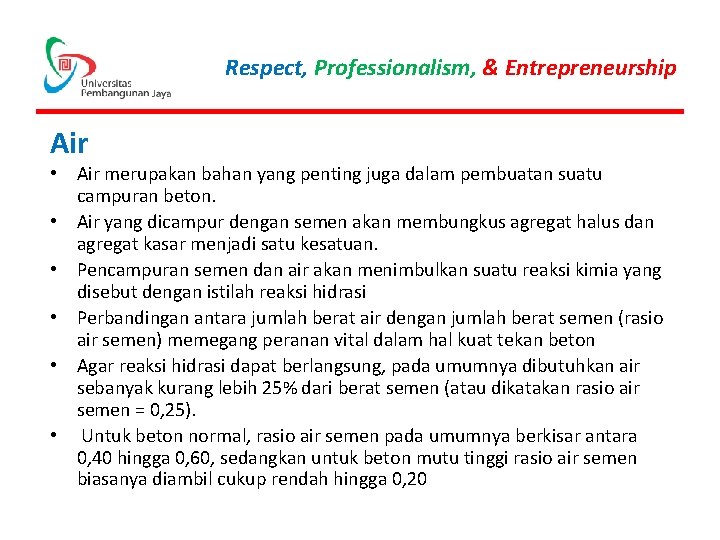 Universitas Pembangunan Jaya

Respect, Professionalism, & Entrepreneurship

Air

• Air merupakan bahan yang penting juga dalam pembuatan suatu campuran beton.
• Air yang dicampur dengan semen akan membungkus agregat halus dan agregat kasar menjadi satu kesatuan.
• Pencampuran semen dan air akan menimbulkan suatu reaksi kimia yang disebut dengan istilah reaksi hidrasi
• Perbandingan antara jumlah berat air dengan jumlah berat semen (rasio air semen) memegang peranan vital dalam hal kuat tekan beton
• Agar reaksi hidrasi dapat berlangsung, pada umumnya dibutuhkan air sebanyak kurang lebih 25% dari berat semen (atau dikatakan rasio air semen = 0,25).
• Untuk beton normal, rasio air semen pada umumnya berkisar antara 0,40 hingga 0,60, sedangkan untuk beton mutu tinggi rasio air semen biasanya diambil cukup rendah hingga 0,20